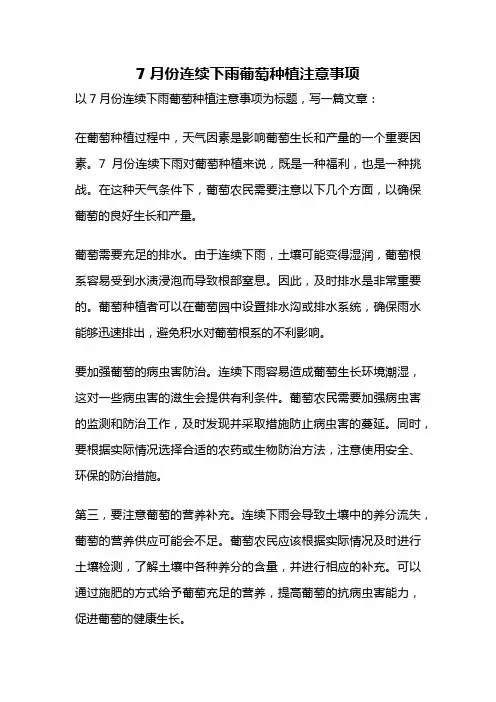 7 月份连续下雨葡萄种植注意事项

以 7 月份连续下雨葡萄种植注意事项为标题，写一篇文章：

在葡萄种植过程中，天气因素是影响葡萄生长和产量的一个重要因素。7 月份连续下雨对葡萄种植来说，既是一种福利，也是一种挑战。在这种天气条件下，葡萄农民需要注意以下几个方面，以确保葡萄的良好生长和产量。

葡萄需要充足的排水。由于连续下雨，土壤可能变得湿润，葡萄根系容易受到水渍浸泡而导致根部窒息。因此，及时排水是非常重要的。葡萄种植者可以在葡萄园中设置排水沟或排水系统，确保雨水能够迅速排出，避免积水对葡萄根系的不利影响。

要加强葡萄的病虫害防治。连续下雨容易造成葡萄生长环境潮湿，这对一些病虫害的滋生会提供有利条件。葡萄农民需要加强病虫害的监测和防治工作，及时发现并采取措施防止病虫害的蔓延。同时，要根据实际情况选择合适的农药或生物防治方法，注意使用安全、环保的防治措施。

第三，要注意葡萄的营养补充。连续下雨会导致土壤中的养分流失，葡萄的营养供应可能会不足。葡萄农民应该根据实际情况及时进行土壤检测，了解土壤中各种养分的含量，并进行相应的补充。可以通过施肥的方式给予葡萄充足的营养，提高葡萄的抗病虫害能力，促进葡萄的健康生长。